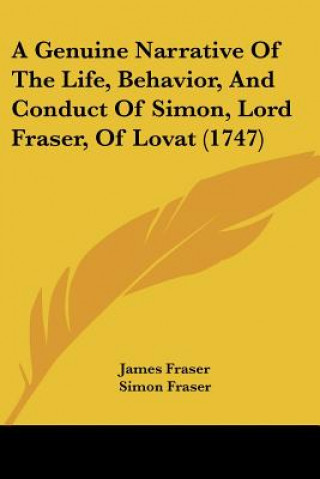 A Genuine Narrative Of The Life, Behavior, And Conduct Of Simon, Lord Fraser, Of Lovat (1747)

James Fraser
Simon Fraser